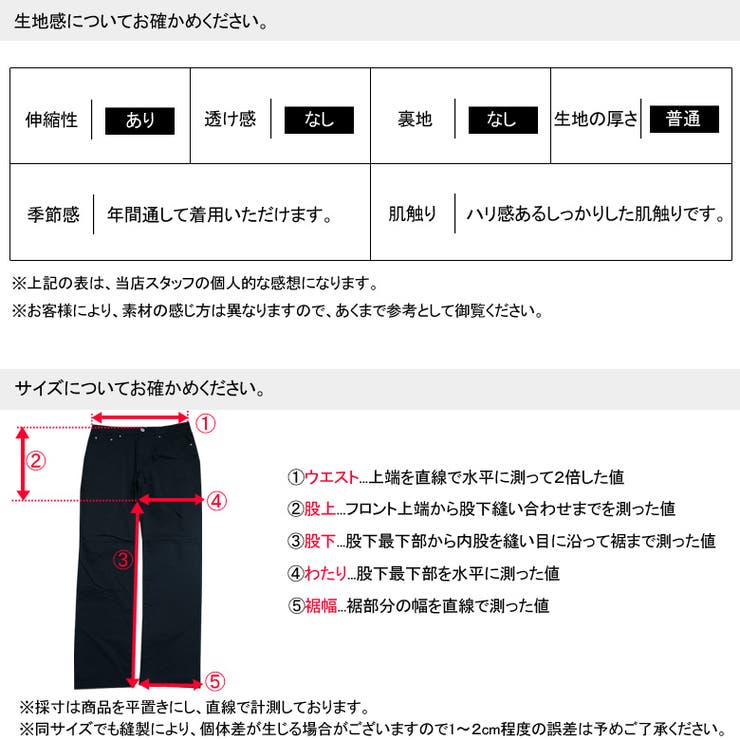 生地感についてお確かめください。

| 伸縮性 | あり | 透け感 | なし | 裏地 | なし | 生地の厚さ | 普通 |
|---|---|---|---|---|---|---|---|
| 季節感 | 年間通して着用いただけます。 | | | 肌触り | ハリ感あるしっかりした肌触りです。 | | |

※上記の表は、当店スタッフの個人的な感想になります。
※お客様により、素材の感じ方は異なりますので、あくまで参考として御覧ください。

サイズについてお確かめください。

①
②
③
④
⑤

①ウエスト...上端を直線で水平に測って2倍した値
②股上...フロント上端から股下縫い合わせまでを測った値
③股下...股下最下部から内股を縫い目に沿って裾まで測った値
④わたり...股下最下部を水平に測った値
⑤裾幅...裾部分の幅を直線で測った値

※採寸は商品を平置きにし、直線で計測しております。
※同サイズでも縫製により、個体差が生じる場合がございますので1～2cm程度の誤差は予めご了承ください。